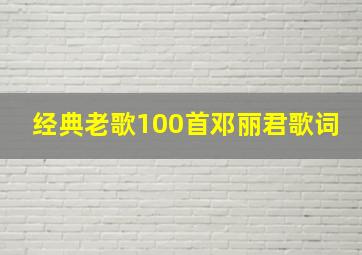 经典老歌100首邓丽君歌词